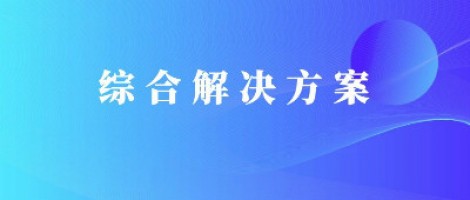 综合解决方案